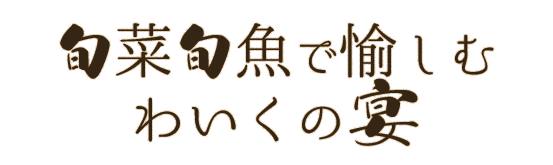 旬菜旬魚で愉しむ
わいくの宴